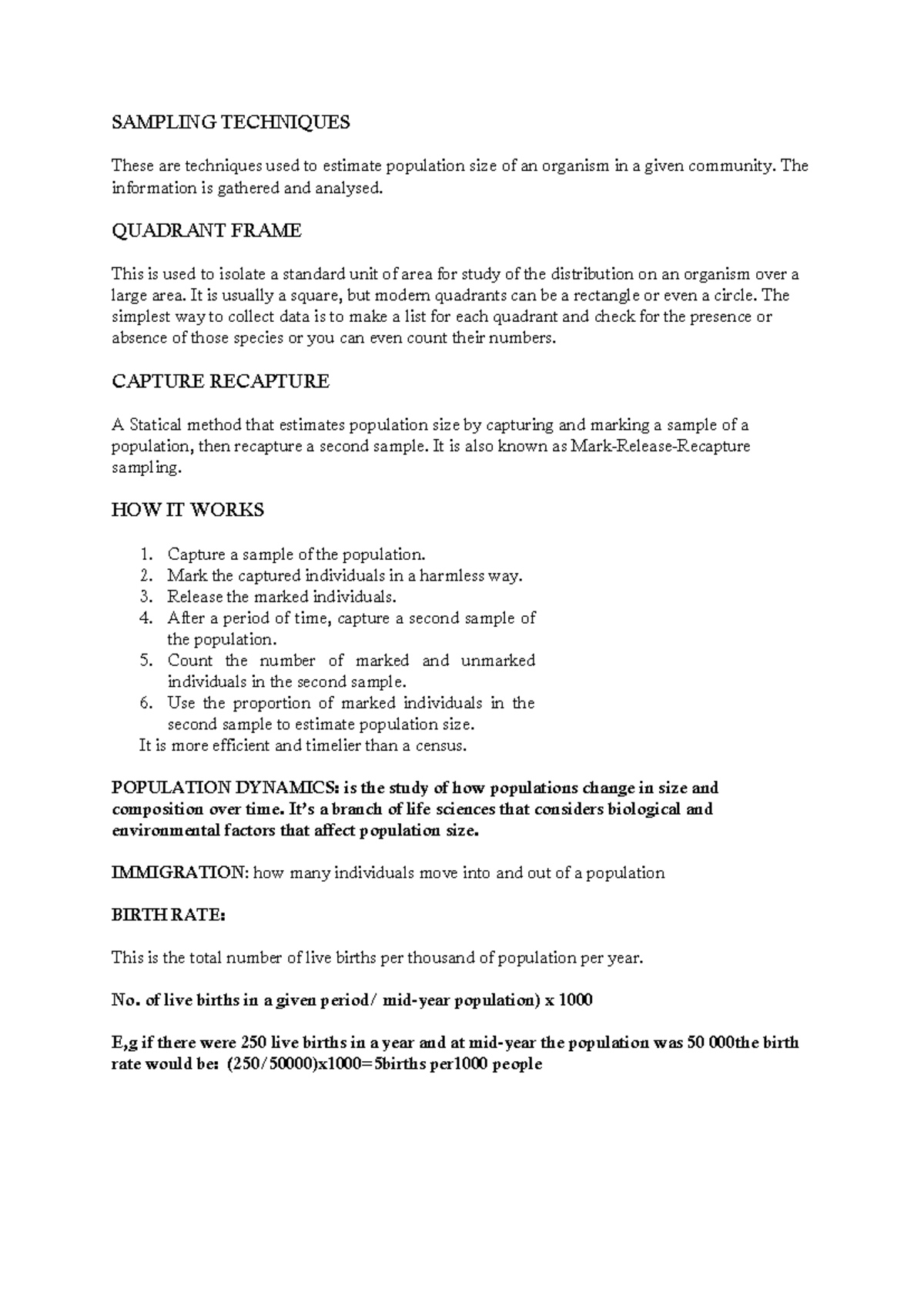 SAMPLING TECHNIQUES

These are techniques used to estimate population size of an organism in a given community. The information is gathered and analysed.

QUADRANT FRAME

This is used to isolate a standard unit of area for study of the distribution on an organism over a large area. It is usually a square, but modern quadrants can be a rectangle or even a circle. The simplest way to collect data is to make a list for each quadrant and check for the presence or absence of those species or you can even count their numbers.

CAPTURE RECAPTURE

A Statical method that estimates population size by capturing and marking a sample of a population, then recapture a second sample. It is also known as Mark-Release-Recapture sampling.

HOW IT WORKS

1. Capture a sample of the population.
2. Mark the captured individuals in a harmless way.
3. Release the marked individuals.
4. After a period of time, capture a second sample of the population.
5. Count the number of marked and unmarked individuals in the second sample.
6. Use the proportion of marked individuals in the second sample to estimate population size.
It is more efficient and timelier than a census.

POPULATION DYNAMICS: is the study of how populations change in size and composition over time. It's a branch of life sciences that considers biological and environmental factors that affect population size.

IMMIGRATION: how many individuals move into and out of a population

BIRTH RATE:

This is the total number of live births per thousand of population per year.

No. of live births in a given period/ mid-year population) x 1000

E,g if there were 250 live births in a year and at mid-year the population was 50 000the birth rate would be: (250/50000)x1000=5births per1000 people